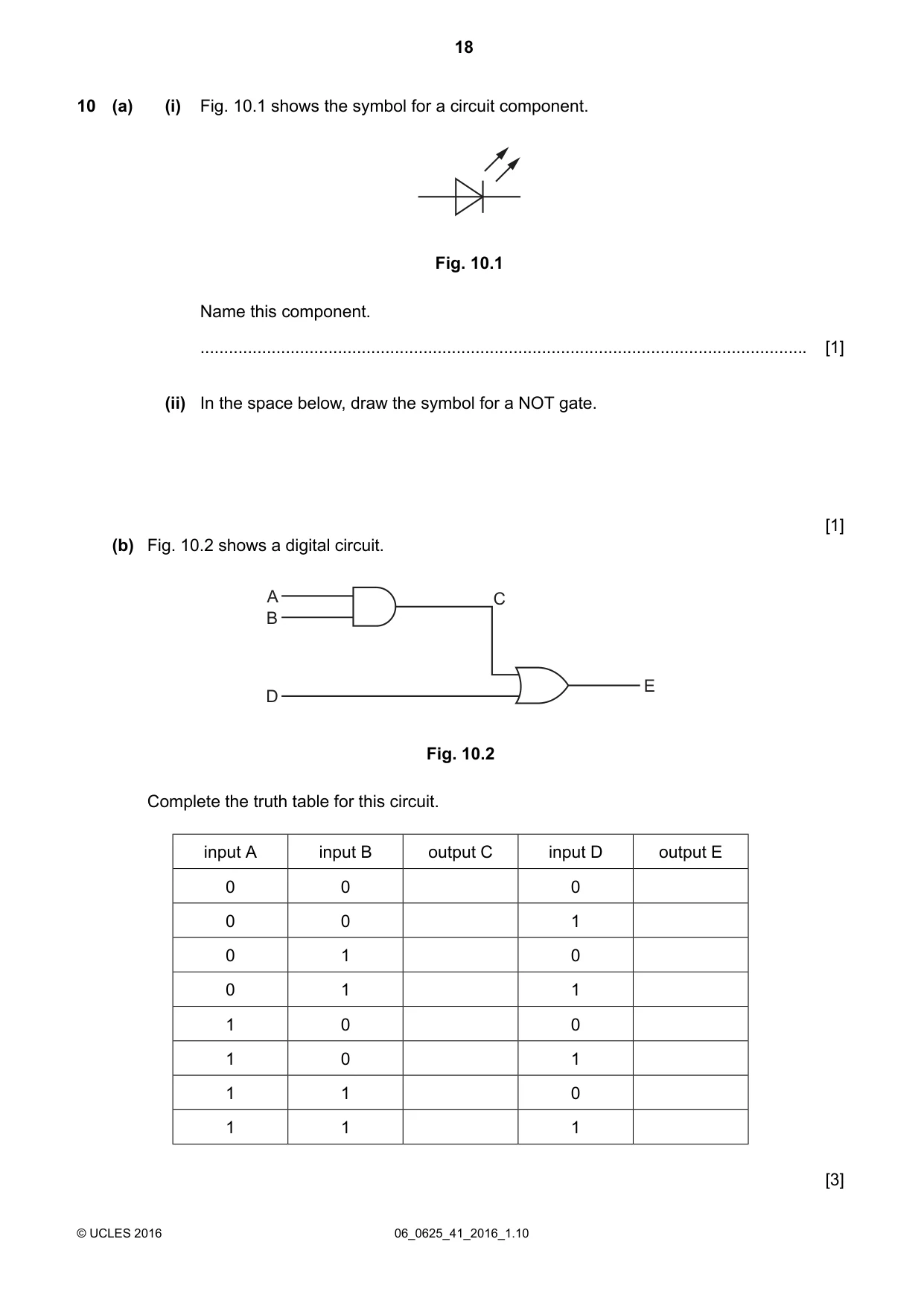 18

10 (a) (i) Fig. 10.1 shows the symbol for a circuit component.

Fig. 10.1

Name this component.

____ [1]

(ii) In the space below, draw the symbol for a NOT gate.

[1]

(b) Fig. 10.2 shows a digital circuit.

A
B
C
D
E

Fig. 10.2

Complete the truth table for this circuit.

| input A | input B | output C | input D | output E |
|---|---|---|---|---|
| 0 | 0 |  | 0 |  |
| 0 | 0 |  | 1 |  |
| 0 | 1 |  | 0 |  |
| 0 | 1 |  | 1 |  |
| 1 | 0 |  | 0 |  |
| 1 | 0 |  | 1 |  |
| 1 | 1 |  | 0 |  |
| 1 | 1 |  | 1 |  |

[3]

© UCLES 2016 06_0625_41_2016_1.10